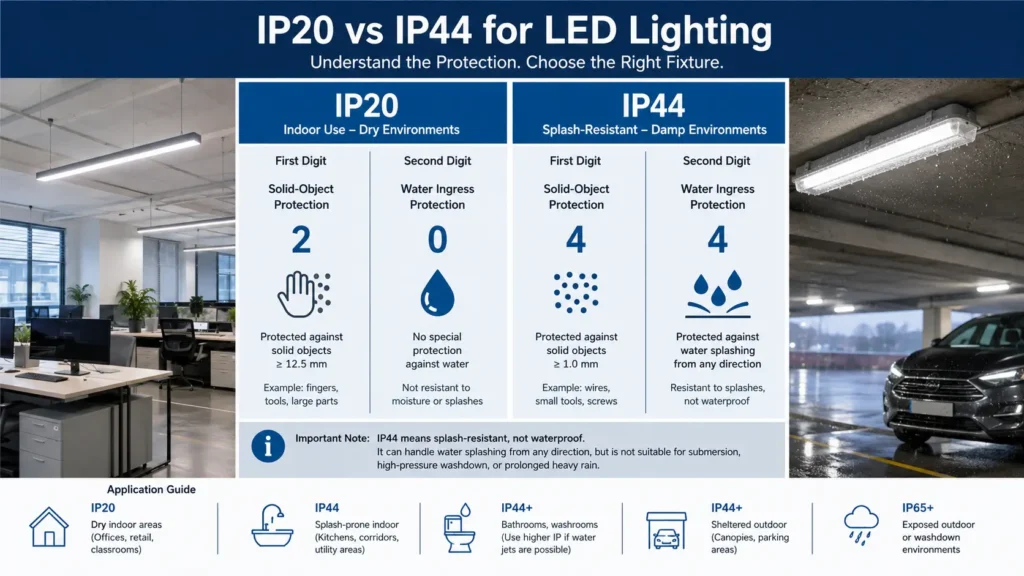 IP20 vs IP44 for LED Lighting

Understand the Protection. Choose the Right Fixture.

IP20
Indoor Use – Dry Environments

First Digit
Solid-Object Protection
2
Protected against solid objects ≥ 12.5 mm
Example: fingers, tools, large parts

Second Digit
Water Ingress Protection
0
No special protection against water
Not resistant to moisture or splashes

IP44
Splash-Resistant – Damp Environments

First Digit
Solid-Object Protection
4
Protected against solid objects ≥ 1.0 mm
Example: wires, small tools, screws

Second Digit
Water Ingress Protection
4
Protected against water splashing from any direction
Resistant to splashes, not waterproof

Important Note: IP44 means splash-resistant, not waterproof.
It can handle water splashing from any direction, but is not suitable for submersion, high-pressure washdown, or prolonged heavy rain.

Application Guide

IP20
Dry indoor areas (Offices, retail, classrooms)

IP44
Splash-prone indoor (Kitchens, corridors, utility areas)

IP44+
Bathrooms, washrooms (Use higher IP if water jets are possible)

IP44+
Sheltered outdoor (Canopies, parking areas)

IP65+
Exposed outdoor or washdown environments